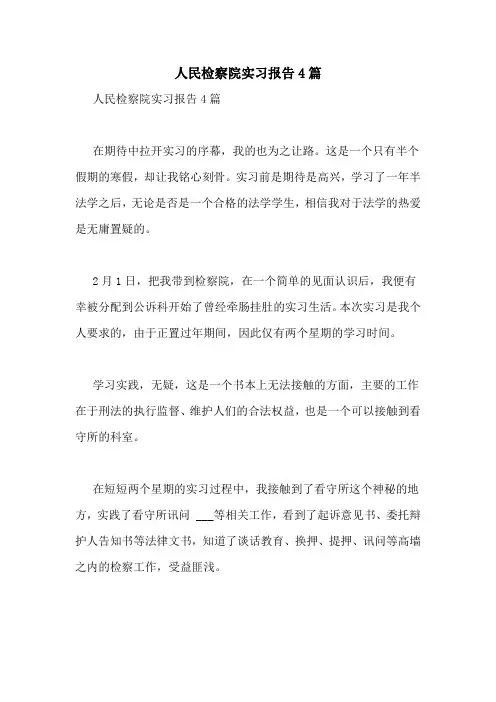 人民检察院实习报告4篇

人民检察院实习报告4篇

在期待中拉开实习的序幕，我的也为之让路。这是一个只有半个假期的寒假，却让我铭心刻骨。实习前是期待是高兴，学习了一年半法学之后，无论是否是一个合格的法学学生，相信我对于法学的热爱是无庸置疑的。

2月1日，把我带到检察院，在一个简单的见面认识后，我便有幸被分配到公诉科开始了曾经牵肠挂肚的实习生活。本次实习是我个人要求的，由于正置过年期间，因此仅有两个星期的学习时间。

学习实践，无疑，这是一个书本上无法接触的方面，主要的工作在于刑法的执行监督、维护人们的合法权益，也是一个可以接触到看守所的科室。

在短短两个星期的实习过程中，我接触到了看守所这个神秘的地方，实践了看守所讯问 ___等相关工作，看到了起诉意见书、委托辩护人告知书等法律文书，知道了谈话教育、换押、提押、讯问等高墙之内的检察工作，受益匪浅。